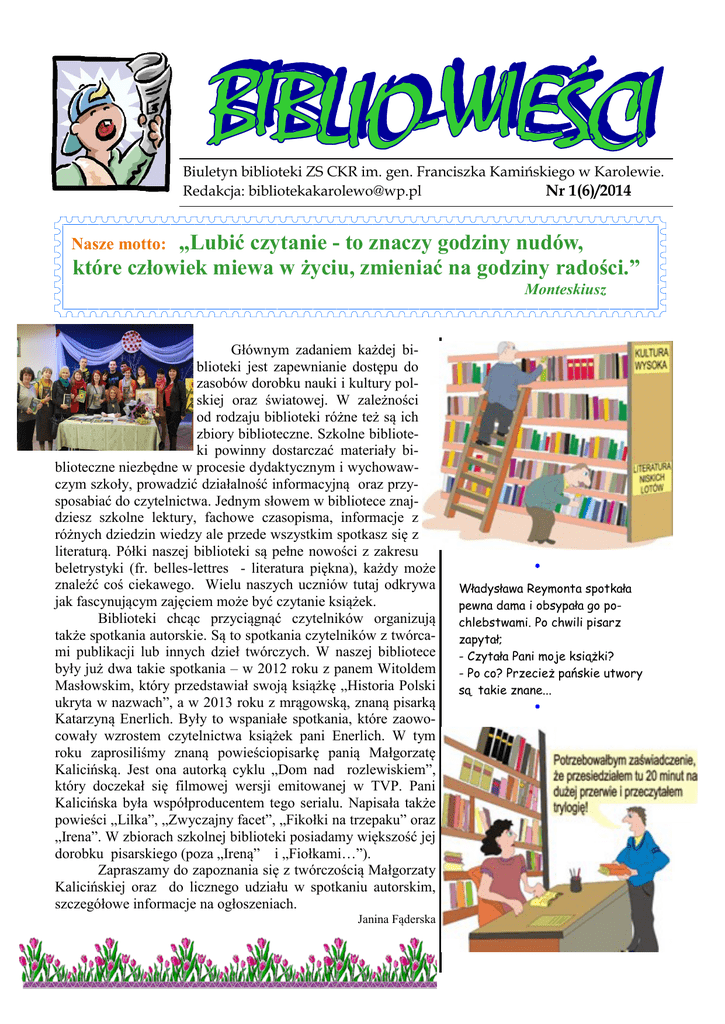 BIBLIO-WIEŚCI

Biuletyn biblioteki ZS CKR im. gen. Franciszka Kamińskiego w Karolewie.
Redakcja: bibliotekakarolewo@wp.pl Nr 1(6)/2014

Nasze motto: „Lubić czytanie - to znaczy godziny nudów, które człowiek miewa w życiu, zmieniać na godziny radości.”
Monteskiusz

Głównym zadaniem każdej biblioteki jest zapewnianie dostępu do zasobów dorobku nauki i kultury polskiej oraz światowej. W zależności od rodzaju biblioteki różne też są ich zbiory biblioteczne. Szkolne biblioteki powinny dostarczać materiały biblioteczne niezbędne w procesie dydaktycznym i wychowawczym szkoły, prowadzić działalność informacyjną oraz przysposabiać do czytelnictwa. Jednym słowem w bibliotece znajdziesz szkolne lektury, fachowe czasopisma, informacje z różnych dziedzin wiedzy ale przede wszystkim spotkasz się z literaturą. Półki naszej biblioteki są pełne nowości z zakresu beletrystyki (fr. belles-lettres - literatura piękna), każdy może znaleźć coś ciekawego. Wielu naszych uczniów tutaj odkrywa jak fascynującym zajęciem może być czytanie książek.

Biblioteki chcąc przyciągnąć czytelników organizują także spotkania autorskie. Są to spotkania czytelników z twórcami publikacji lub innych dzieł twórczych. W naszej bibliotece były już dwa takie spotkania – w 2012 roku z panem Witoldem Masłowskim, który przedstawiał swoją książkę „Historia Polski ukryta w nazwach”, a w 2013 roku z mrągowską, znaną pisarką Katarzyną Enerlich. Były to wspaniałe spotkania, które zaowocowały wzrostem czytelnictwa książek pani Enerlich. W tym roku zaprosiliśmy znaną powieściopisarkę panią Małgorzatę Kalicińską. Jest ona autorką cyklu „Dom nad rozlewiskiem”, który doczekał się filmowej wersji emitowanej w TVP. Pani Kalicińska była współproducentem tego serialu. Napisała także powieści „Lilka”, „Zwyczajny facet”, „Fikołki na trzepaku” oraz „Irena”. W zbiorach szkolnej biblioteki posiadamy większość jej dorobku pisarskiego (poza „Ireną” i „Fiołkami…”).

Zapraszamy do zapoznania się z twórczością Małgorzaty Kalicińskiej oraz do licznego udziału w spotkaniu autorskim, szczegółowe informacje na ogłoszeniach.

Janina Fąderska

KULTURA WYSOKA
LITERATURA NISKICH LOTÓW

Władysława Reymonta spotkała pewna dama i obsypała go pochlebstwami. Po chwili pisarz zapytał;
- Czytała Pani moje książki?
- Po co? Przecież pańskie utwory są takie znane...

Potrzebowałbym zaświadczenie, że przesiedziałem tu 20 minut na dużej przerwie i przeczytałem trylogię!